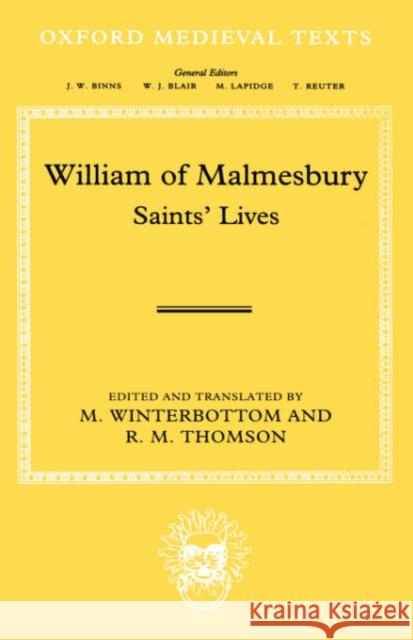 OXFORD MEDIEVAL TEXTS

General Editors
J. W. BINNS W. J. BLAIR M. LAPIDGE T. REUTER

William of Malmesbury
Saints' Lives

EDITED AND TRANSLATED BY
M. WINTERBOTTOM AND
R. M. THOMSON